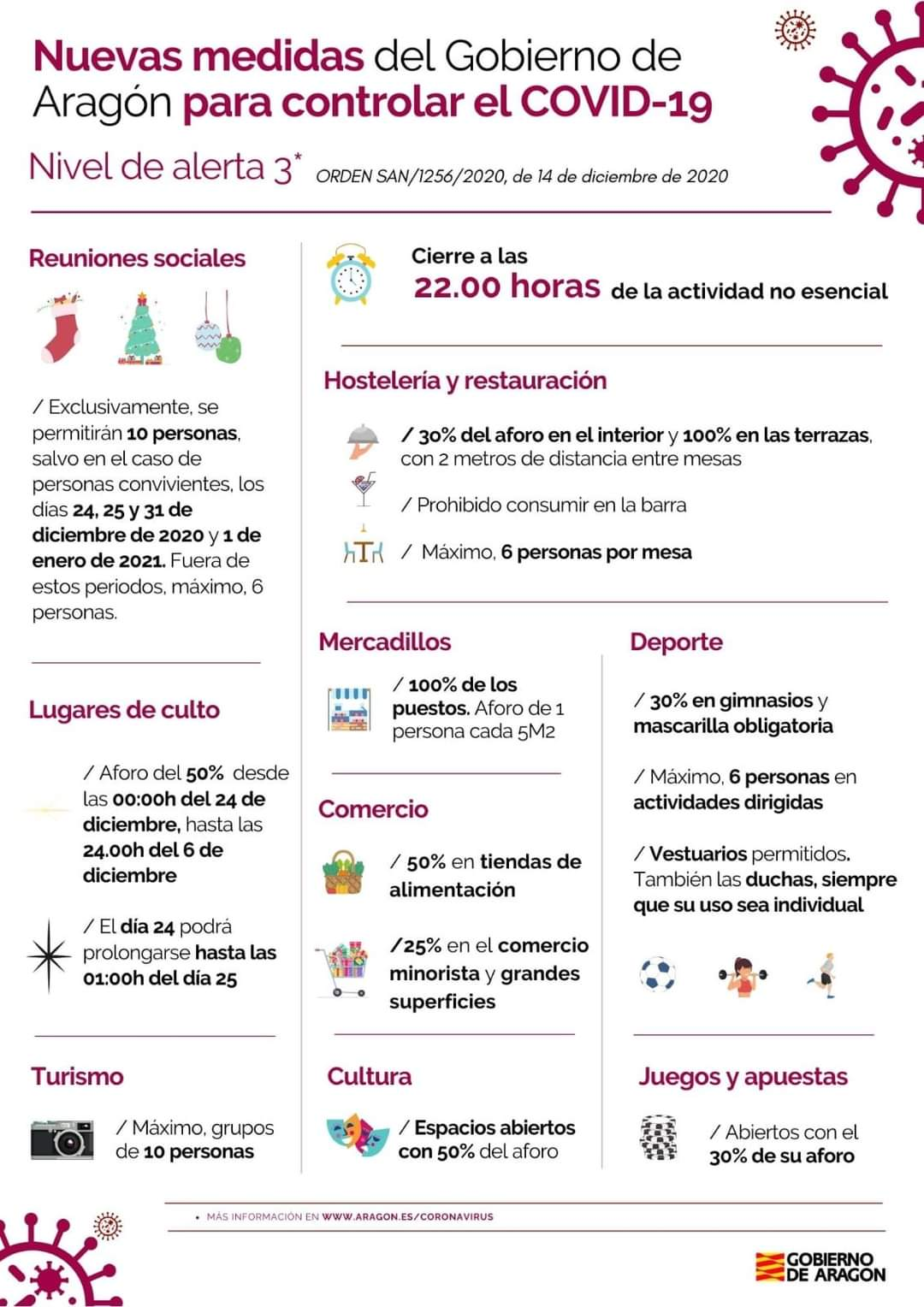 Nuevas medidas del Gobierno de Aragón para controlar el COVID-19

Nivel de alerta 3* ORDEN SAN/1256/2020, de 14 de diciembre de 2020

Reuniones sociales

/ Exclusivamente, se permitirán 10 personas, salvo en el caso de personas convivientes, los días 24, 25 y 31 de diciembre de 2020 y 1 de enero de 2021. Fuera de estos periodos, máximo, 6 personas.

Lugares de culto

/ Aforo del 50% desde las 00:00h del 24 de diciembre, hasta las 24.00h del 6 de diciembre

/ El día 24 podrá prolongarse hasta las 01:00h del día 25

Turismo

/ Máximo, grupos de 10 personas

Cierre a las 22.00 horas de la actividad no esencial

Hostelería y restauración

/ 30% del aforo en el interior y 100% en las terrazas, con 2 metros de distancia entre mesas

/ Prohibido consumir en la barra

/ Máximo, 6 personas por mesa

Mercadillos

/ 100% de los puestos. Aforo de 1 persona cada 5M2

Comercio

/ 50% en tiendas de alimentación

/25% en el comercio minorista y grandes superficies

Cultura

/ Espacios abiertos con 50% del aforo

Deporte

/ 30% en gimnasios y mascarilla obligatoria

/ Máximo, 6 personas en actividades dirigidas

/ Vestuarios permitidos. También las duchas, siempre que su uso sea individual

Juegos y apuestas

/ Abiertos con el 30% de su aforo

• MÁS INFORMACIÓN EN WWW.ARAGON.ES/CORONAVIRUS

GOBIERNO DE ARAGON